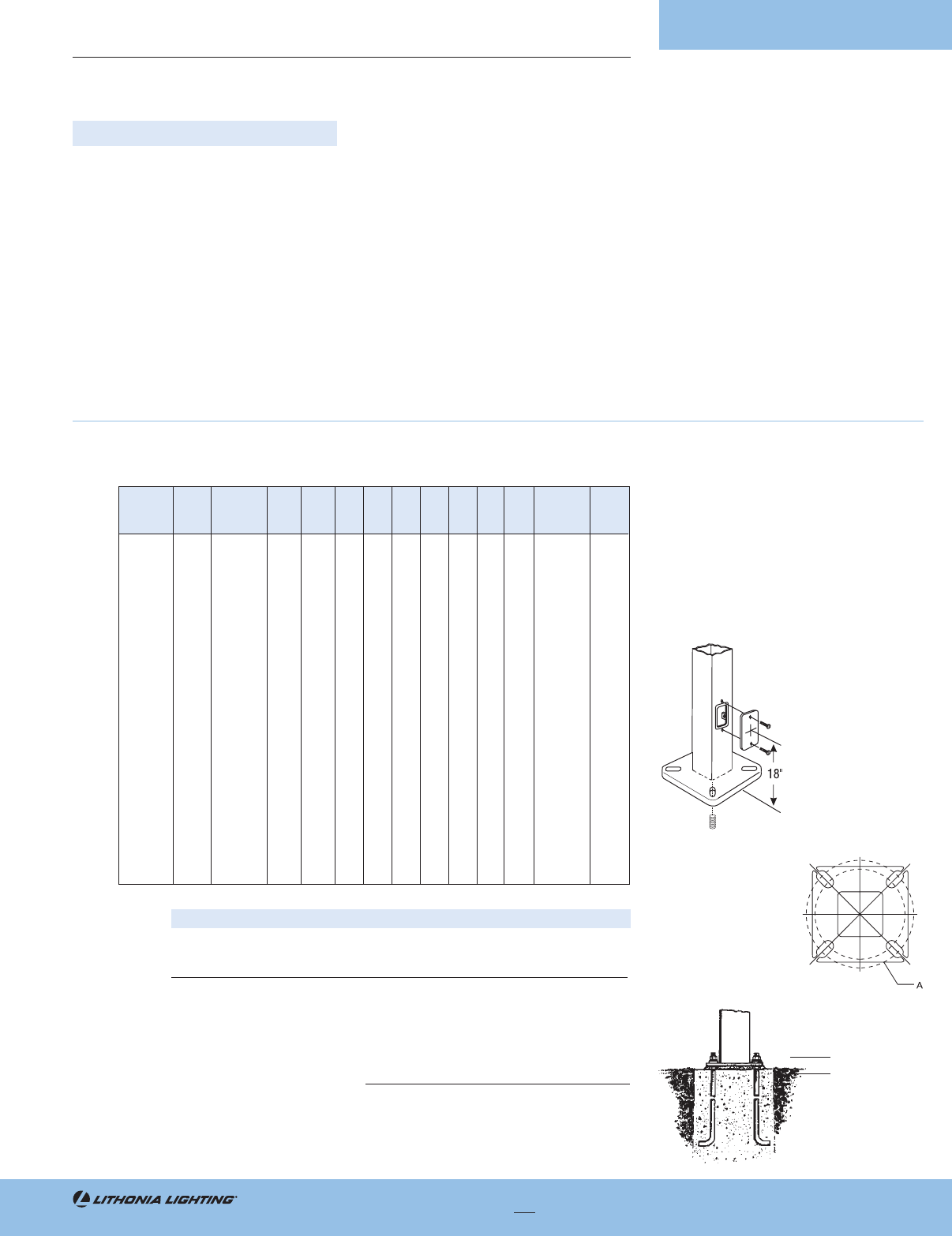 18"

A

LITHONIA LIGHTING®